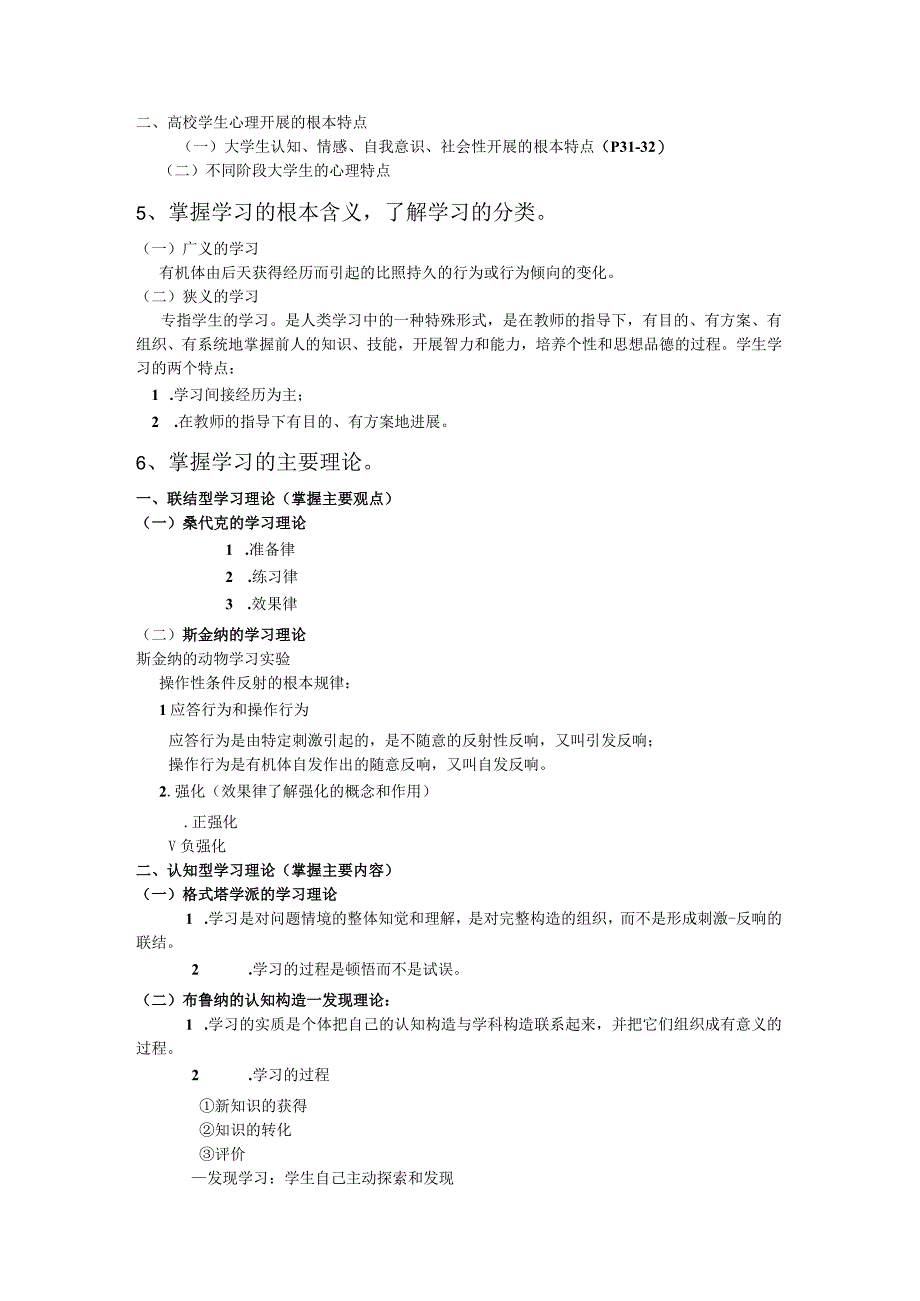 二、高校学生心理开展的根本特点

（一）大学生认知、情感、自我意识、社会性开展的根本特点（P31-32）

（二）不同阶段大学生的心理特点

5、掌握学习的根本含义，了解学习的分类。

（一）广义的学习

有机体由后天获得经历而引起的比照持久的行为或行为倾向的变化。

（二）狭义的学习

专指学生的学习。是人类学习中的一种特殊形式，是在教师的指导下，有目的、有方案、有组织、有系统地掌握前人的知识、技能，开展智力和能力，培养个性和思想品德的过程。学生学习的两个特点：

1 .学习间接经历为主；

2 .在教师的指导下有目的、有方案地进展。

6、掌握学习的主要理论。

一、联结型学习理论（掌握主要观点）

（一）桑代克的学习理论

1 .准备律

2 .练习律

3 .效果律

（二）斯金纳的学习理论

斯金纳的动物学习实验

操作性条件反射的根本规律：

1 应答行为和操作行为

应答行为是由特定刺激引起的，是不随意的反射性反响，又叫引发反响；

操作行为是有机体自发作出的随意反响，又叫自发反响。

2. 强化（效果律了解强化的概念和作用）

. 正强化

V 负强化

二、认知型学习理论（掌握主要内容）

（一）格式塔学派的学习理论

1 .学习是对问题情境的整体知觉和理解，是对完整构造的组织，而不是形成刺激-反响的联结。

2 .学习的过程是顿悟而不是试误。

（二）布鲁纳的认知构造一发现理论：

1 .学习的实质是个体把自己的认知构造与学科构造联系起来，并把它们组织成有意义的过程。

2 .学习的过程

①新知识的获得

②知识的转化

③评价

一发现学习：学生自己主动探索和发现